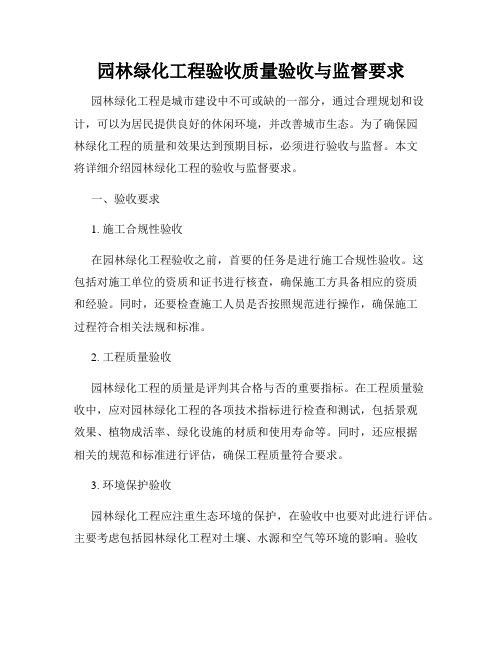 园林绿化工程验收质量验收与监督要求

园林绿化工程是城市建设中不可或缺的一部分，通过合理规划和设计，可以为居民提供良好的休闲环境，并改善城市生态。为了确保园林绿化工程的质量和效果达到预期目标，必须进行验收与监督。本文将详细介绍园林绿化工程的验收与监督要求。

一、验收要求

1. 施工合规性验收

在园林绿化工程验收之前，首要的任务是进行施工合规性验收。这包括对施工单位的资质和证书进行核查，确保施工方具备相应的资质和经验。同时，还要检查施工人员是否按照规范进行操作，确保施工过程符合相关法规和标准。

2. 工程质量验收

园林绿化工程的质量是评判其合格与否的重要指标。在工程质量验收中，应对园林绿化工程的各项技术指标进行检查和测试，包括景观效果、植物成活率、绿化设施的材质和使用寿命等。同时，还应根据相关的规范和标准进行评估，确保工程质量符合要求。

3. 环境保护验收

园林绿化工程应注重生态环境的保护，在验收中也要对此进行评估。主要考虑包括园林绿化工程对土壤、水源和空气等环境的影响。验收